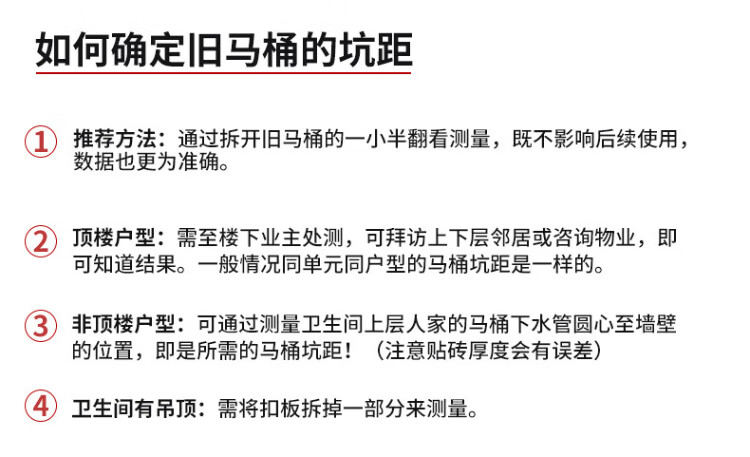 如何确定旧马桶的坑距

① 推荐方法：通过拆开旧马桶的一小半翻看测量，既不影响后续使用，数据也更为准确。

② 顶楼户型：需至楼下业主处测，可拜访上下层邻居或咨询物业，即可知道结果。一般情况同单元同户型的马桶坑距是一样的。

③ 非顶楼户型：可通过测量卫生间上层人家的马桶下水管圆心至墙壁的位置，即是所需的马桶坑距！（注意贴砖厚度会有误差）

④ 卫生间有吊顶：需将扣板拆掉一部分来测量。